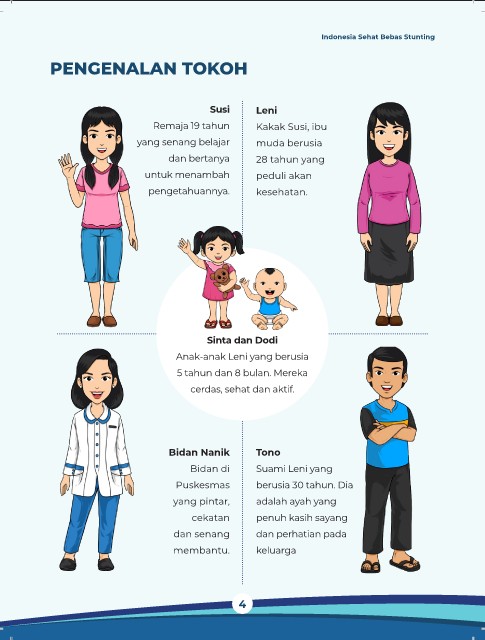 Indonesia Sehat Bebas Stunting

PENGENALAN TOKOH

Susi
Remaja 19 tahun yang senang belajar dan bertanya untuk menambah pengetahuannya.

Leni
Kakak Susi, ibu muda berusia 28 tahun yang peduli akan kesehatan.

Sinta dan Dodi
Anak-anak Leni yang berusia 5 tahun dan 8 bulan. Mereka cerdas, sehat dan aktif.

Bidan Nanik
Bidan di Puskesmas yang pintar, cekatan dan senang membantu.

Tono
Suami Leni yang berusia 30 tahun. Dia adalah ayah yang penuh kasih sayang dan perhatian pada keluarga

4